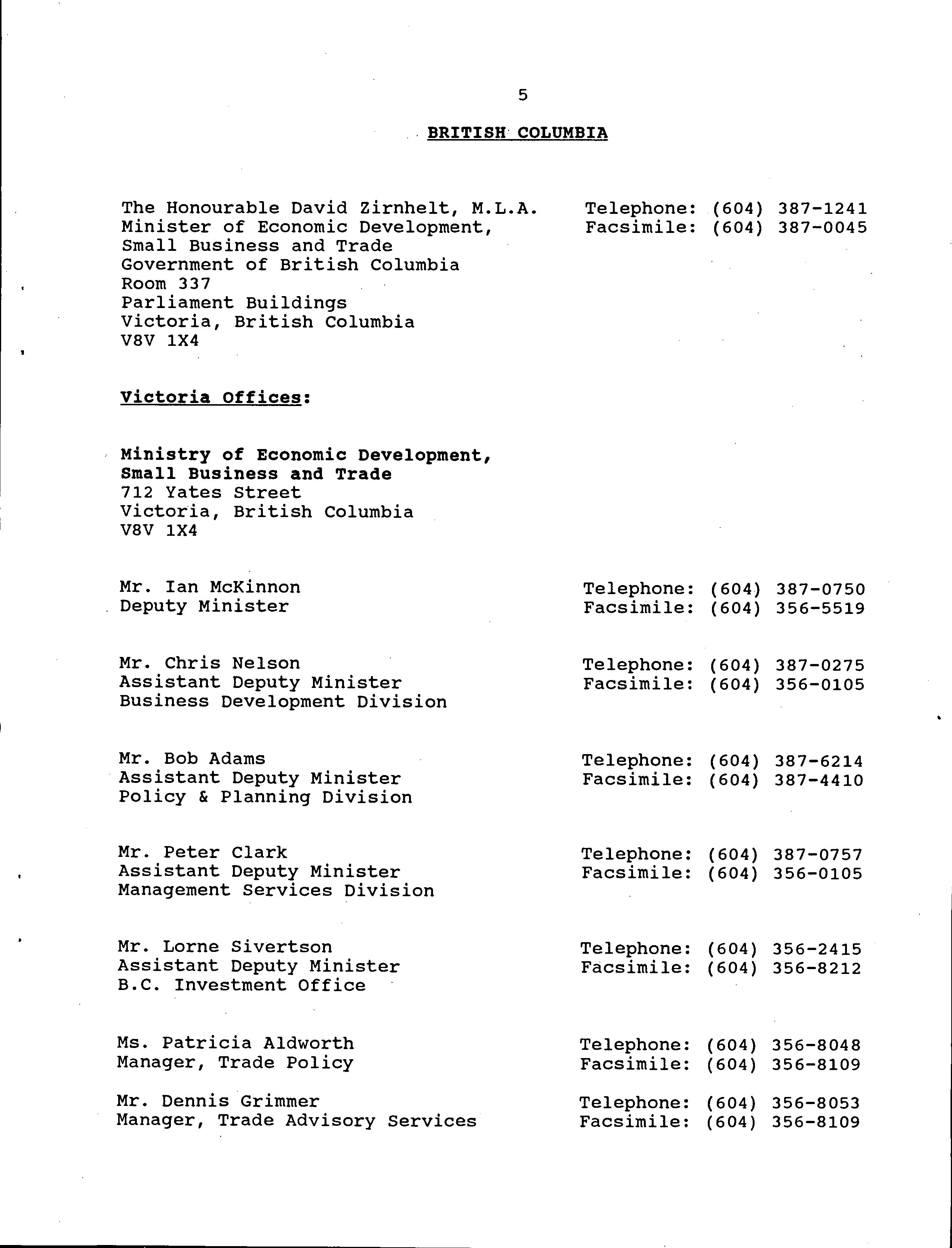 5

BRITISH COLUMBIA

The Honourable David Zirnhelt, M.L.A.
Minister of Economic Development,
Small Business and Trade
Government of British Columbia
Room 337
Parliament Buildings
Victoria, British Columbia
V8V 1X4

Telephone: (604) 387-1241
Facsimile: (604) 387-0045

Victoria Offices:

Ministry of Economic Development,
Small Business and Trade
712 Yates Street
Victoria, British Columbia
V8V 1X4

Mr. Ian McKinnon
Deputy Minister

Telephone: (604) 387-0750
Facsimile: (604) 356-5519

Mr. Chris Nelson
Assistant Deputy Minister
Business Development Division

Telephone: (604) 387-0275
Facsimile: (604) 356-0105

Mr. Bob Adams
Assistant Deputy Minister
Policy & Planning Division

Telephone: (604) 387-6214
Facsimile: (604) 387-4410

Mr. Peter Clark
Assistant Deputy Minister
Management Services Division

Telephone: (604) 387-0757
Facsimile: (604) 356-0105

Mr. Lorne Sivertson
Assistant Deputy Minister
B.C. Investment Office

Telephone: (604) 356-2415
Facsimile: (604) 356-8212

Ms. Patricia Aldworth
Manager, Trade Policy

Telephone: (604) 356-8048
Facsimile: (604) 356-8109

Mr. Dennis Grimmer
Manager, Trade Advisory Services

Telephone: (604) 356-8053
Facsimile: (604) 356-8109